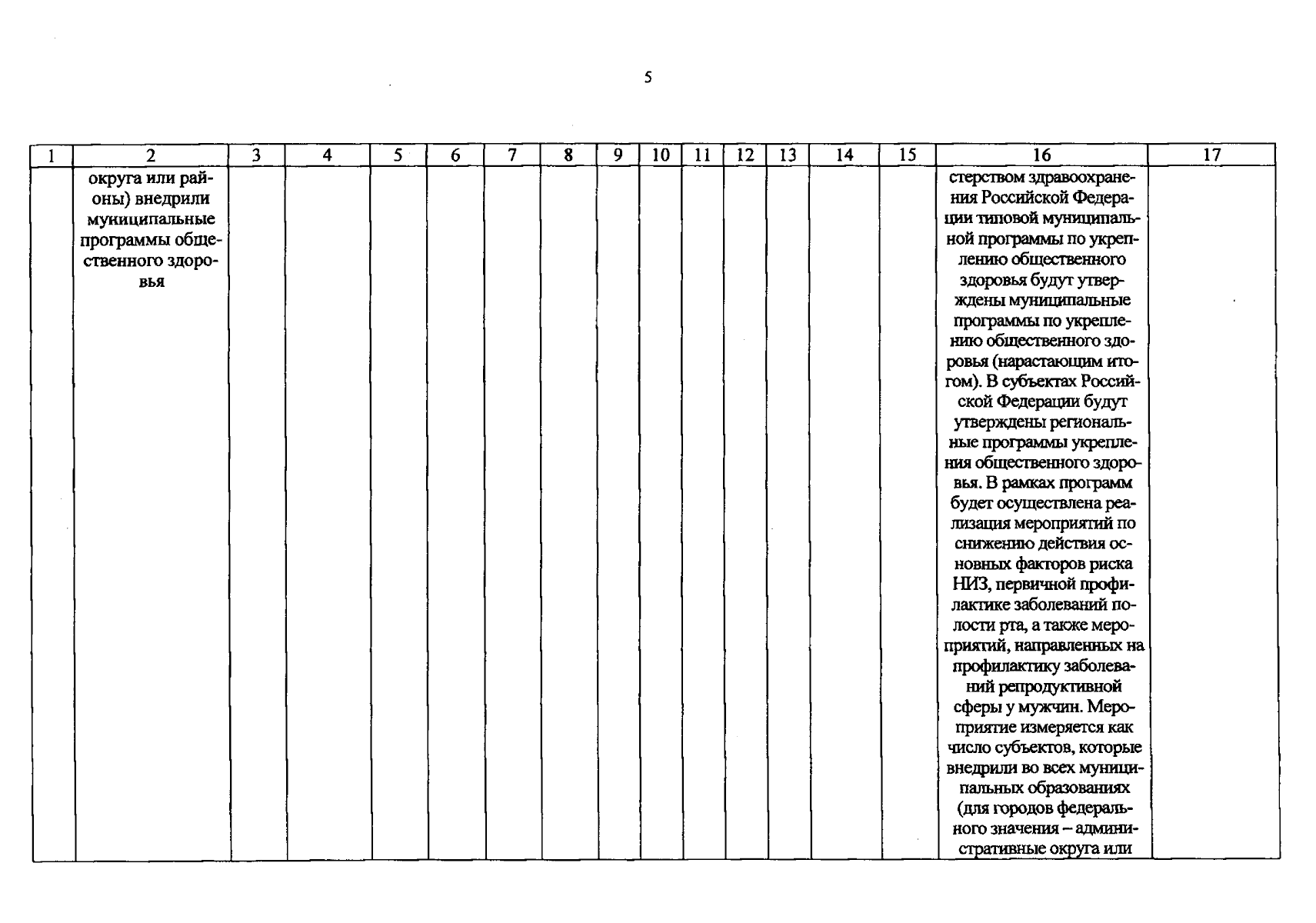 5

| 1 | 2 | 3 | 4 | 5 | 6 | 7 | 8 | 9 | 10 | 11 | 12 | 13 | 14 | 15 | 16 | 17 |
|---|---|---|---|---|---|---|---|---|---|---|---|---|---|---|---|---|
|  | округа или районы) внедрили муниципальные программы общественного здоровья |  |  |  |  |  |  |  |  |  |  |  |  |  | стерством здравоохранения Российской Федерации типовой муниципальной программы по укреплению общественного здоровья будут утверждены муниципальные программы по укреплению общественного здоровья (нарастающим итогом). В субъектах Российской Федерации будут утверждены региональные программы укрепления общественного здоровья. В рамках программ будет осуществлена реализация мероприятий по снижению действия основных факторов риска НИЗ, первичной профилактике заболеваний полости рта, а также мероприятий, направленных на профилактику заболеваний репродуктивной сферы у мужчин. Мероприятие измеряется как число субъектов, которые внедрили во всех муниципальных образованиях (для городов федерального значения – административные округа или |  |